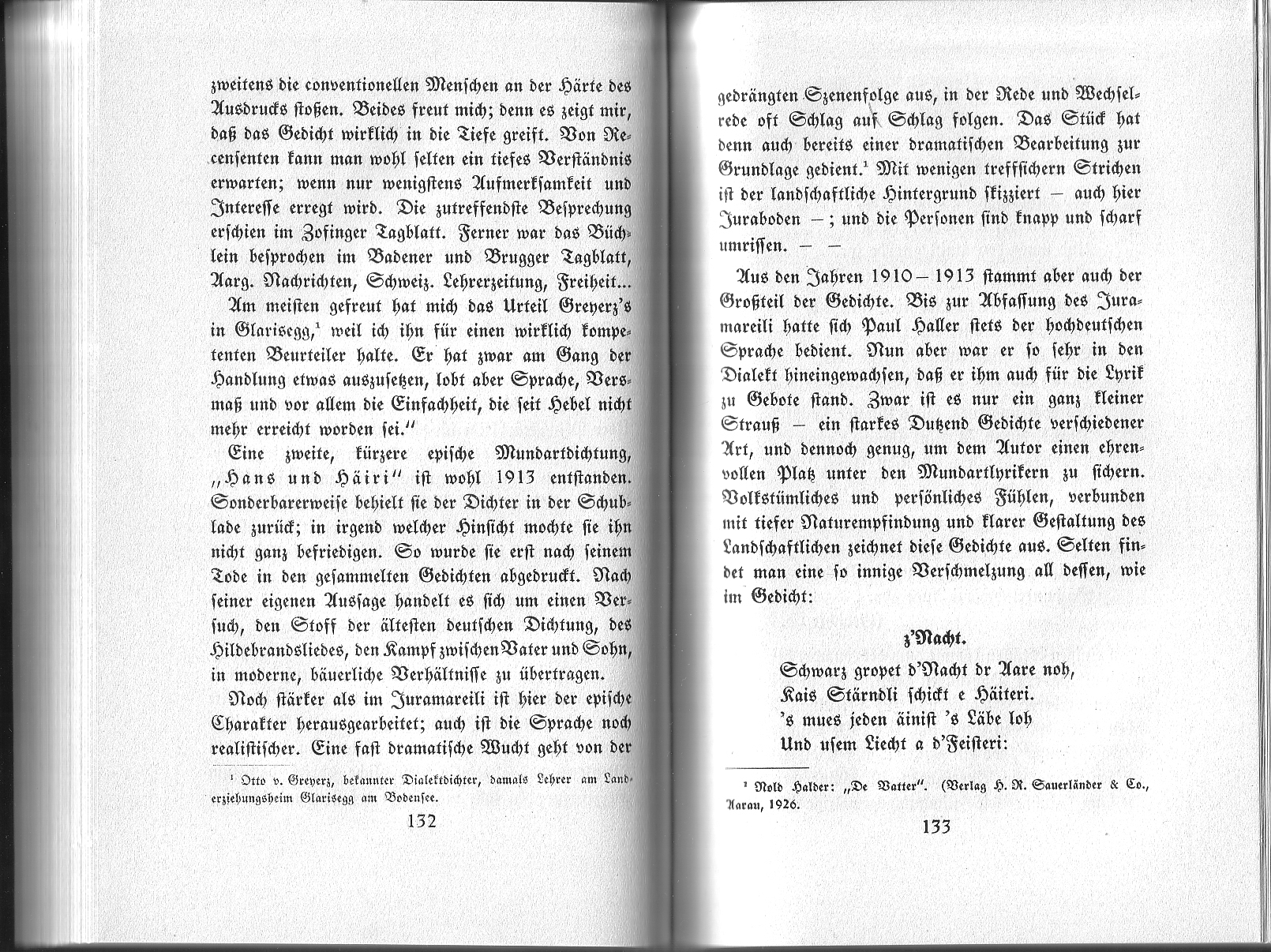 zweitens die conventionellen Menschen an der Härte des Ausdrucks stoßen. Beides freut mich; denn es zeigt mir, daß das Gedicht wirklich in die Tiefe greift. Von Recensenten kann man wohl selten ein tiefes Verständnis erwarten; wenn nur wenigstens Aufmerksamkeit und Interesse erregt wird. Die zutreffendste Besprechung erschien im Zofinger Tagblatt. Ferner war das Büchlein besprochen im Badener und Brugger Tagblatt, Aarg. Nachrichten, Schweiz. Lehrerzeitung, Freiheit...

Am meisten gefreut hat mich das Urteil Greyerz's in Glarisegg,$^1$ weil ich ihn für einen wirklich kompetenten Beurteiler halte. Er hat zwar am Gang der Handlung etwas auszusetzen, lobt aber Sprache, Versmaß und vor allem die Einfachheit, die seit Hebel nicht mehr erreicht worden sei."

Eine zweite, kürzere epische Mundartdichtung, „Hans und Häiri" ist wohl 1913 entstanden. Sonderbarerweise behielt sie der Dichter in der Schublade zurück; in irgend welcher Hinsicht mochte sie ihn nicht ganz befriedigen. So wurde sie erst nach seinem Tode in den gesammelten Gedichten abgedruckt. Nach seiner eigenen Aussage handelt es sich um einen Versuch, den Stoff der ältesten deutschen Dichtung, des Hildebrandsliedes, den Kampf zwischen Vater und Sohn, in moderne, bäuerliche Verhältnisse zu übertragen.

Noch stärker als im Juramareili ist hier der epische Charakter herausgearbeitet; auch ist die Sprache noch realistischer. Eine fast dramatische Wucht geht von der

$^1$ Otto v. Greyerz, bekannter Dialektdichter, damals Lehrer am Landerziehungsheim Glarisegg am Bodensee.

132

gedrängten Szenenfolge aus, in der Rede und Wechselrede oft Schlag auf Schlag folgen. Das Stück hat denn auch bereits einer dramatischen Bearbeitung zur Grundlage gedient.$^1$ Mit wenigen treffsichern Strichen ist der landschaftliche Hintergrund skizziert — auch hier Juraboden —; und die Personen sind knapp und scharf umrissen. — —

Aus den Jahren 1910—1913 stammt aber auch der Großteil der Gedichte. Bis zur Abfassung des Juramareili hatte sich Paul Haller stets der hochdeutschen Sprache bedient. Nun aber war er so sehr in den Dialekt hineingewachsen, daß er ihm auch für die Lyrik zu Gebote stand. Zwar ist es nur ein ganz kleiner Strauß — ein starkes Dutzend Gedichte verschiedener Art, und dennoch genug, um dem Autor einen ehrenvollen Platz unter den Mundartlyrikern zu sichern. Volkstümliches und persönliches Fühlen, verbunden mit tiefer Naturempfindung und klarer Gestaltung des Landschaftlichen zeichnet diese Gedichte aus. Selten findet man eine so innige Verschmelzung all dessen, wie im Gedicht:

z'Nacht.

Schwarz gropet d'Nacht dr Aare noh,
Kais Stärndli schickt e Häiteri.
's mues jeden äinist 's Läbe loh
Und usem Liecht a d'Feisteri:

$^1$ Nold Halder: „De Vatter". (Verlag H. R. Sauerländer & Co., Aarau, 1926.

133